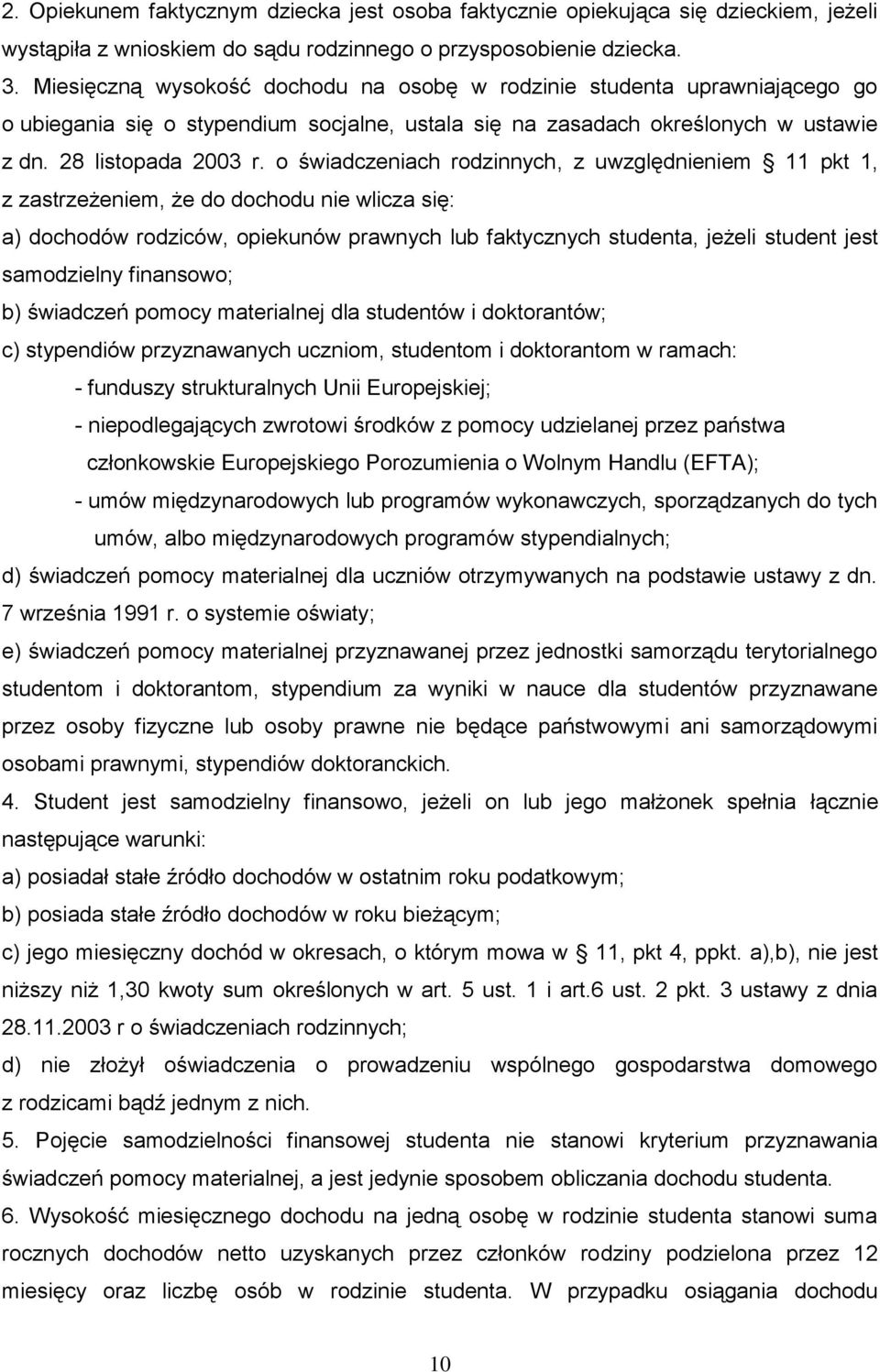 2. Opiekunem faktycznym dziecka jest osoba faktycznie opiekująca się dzieckiem, jeżeli wystąpiła z wnioskiem do sądu rodzinnego o przysposobienie dziecka.

3. Miesięczną wysokość dochodu na osobę w rodzinie studenta uprawniającego go o ubiegania się o stypendium socjalne, ustala się na zasadach określonych w ustawie z dn. 28 listopada 2003 r. o świadczeniach rodzinnych, z uwzględnieniem 11 pkt 1, z zastrzeżeniem, że do dochodu nie wlicza się:

a) dochodów rodziców, opiekunów prawnych lub faktycznych studenta, jeżeli student jest samodzielny finansowo;

b) świadczeń pomocy materialnej dla studentów i doktorantów;

c) stypendiów przyznawanych uczniom, studentom i doktorantom w ramach:

- funduszy strukturalnych Unii Europejskiej;

- niepodlegających zwrotowi środków z pomocy udzielanej przez państwa członkowskie Europejskiego Porozumienia o Wolnym Handlu (EFTA);

- umów międzynarodowych lub programów wykonawczych, sporządzanych do tych umów, albo międzynarodowych programów stypendialnych;

d) świadczeń pomocy materialnej dla uczniów otrzymywanych na podstawie ustawy z dn. 7 września 1991 r. o systemie oświaty;

e) świadczeń pomocy materialnej przyznawanej przez jednostki samorządu terytorialnego studentom i doktorantom, stypendium za wyniki w nauce dla studentów przyznawane przez osoby fizyczne lub osoby prawne nie będące państwowymi ani samorządowymi osobami prawnymi, stypendiów doktoranckich.

4. Student jest samodzielny finansowo, jeżeli on lub jego małżonek spełnia łącznie następujące warunki:

a) posiadał stałe źródło dochodów w ostatnim roku podatkowym;

b) posiada stałe źródło dochodów w roku bieżącym;

c) jego miesięczny dochód w okresach, o którym mowa w 11, pkt 4, ppkt. a),b), nie jest niższy niż 1,30 kwoty sum określonych w art. 5 ust. 1 i art.6 ust. 2 pkt. 3 ustawy z dnia 28.11.2003 r o świadczeniach rodzinnych;

d) nie złożył oświadczenia o prowadzeniu wspólnego gospodarstwa domowego z rodzicami bądź jednym z nich.

5. Pojęcie samodzielności finansowej studenta nie stanowi kryterium przyznawania świadczeń pomocy materialnej, a jest jedynie sposobem obliczania dochodu studenta.

6. Wysokość miesięcznego dochodu na jedną osobę w rodzinie studenta stanowi suma rocznych dochodów netto uzyskanych przez członków rodziny podzielona przez 12 miesięcy oraz liczbę osób w rodzinie studenta. W przypadku osiągania dochodu

10